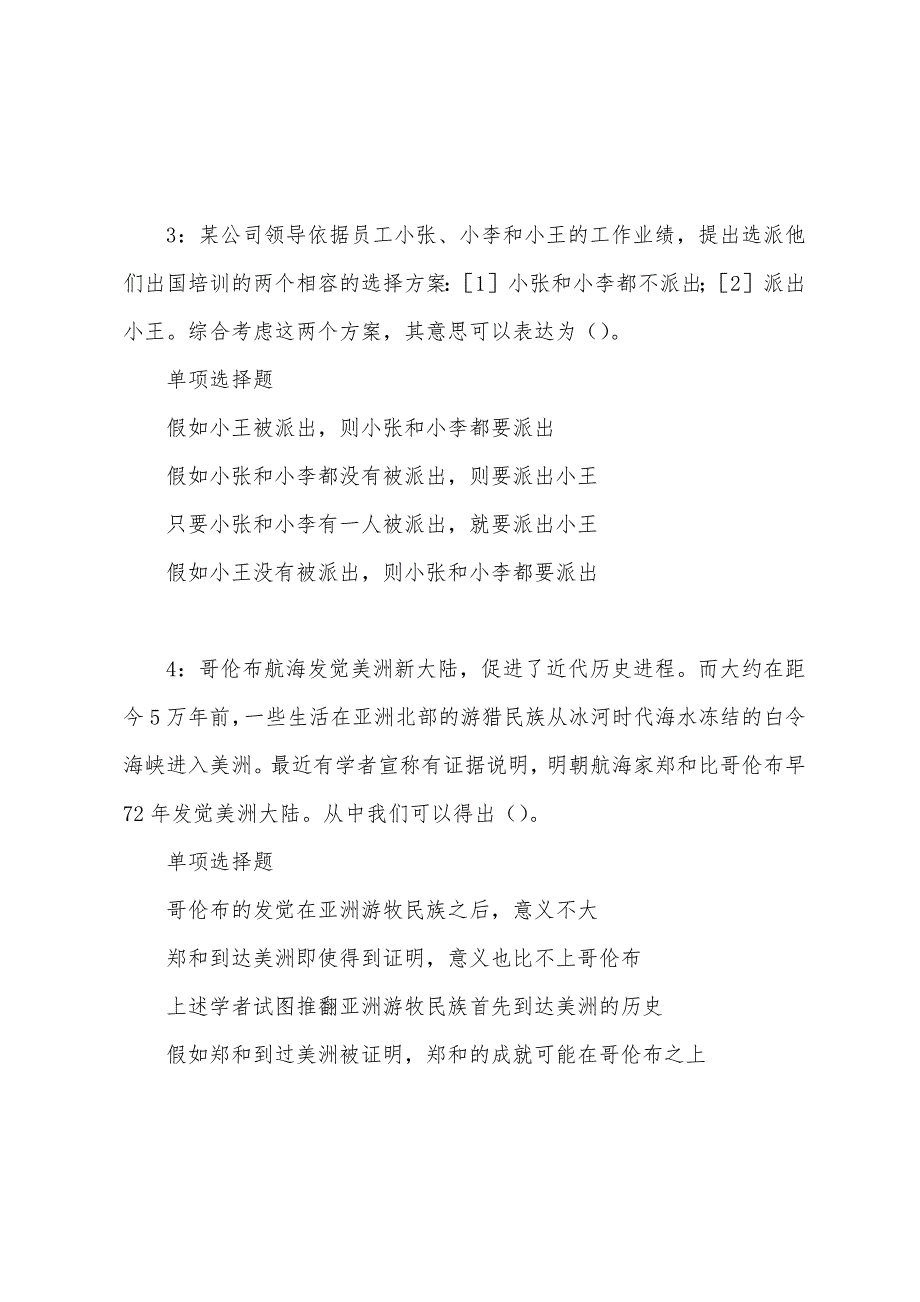 3：某公司领导依据员工小张、小李和小王的工作业绩，提出选派他们出国培训的两个相容的选择方案：[1] 小张和小李都不派出；[2] 派出小王。综合考虑这两个方案，其意思可以表达为（）。

单项选择题

假如小王被派出，则小张和小李都要派出

假如小张和小李都没有被派出，则要派出小王

只要小张和小李有一人被派出，就要派出小王

假如小王没有被派出，则小张和小李都要派出

4：哥伦布航海发觉美洲新大陆，促进了近代历史进程。而大约在距今5万年前，一些生活在亚洲北部的游猎民族从冰河时代海水冻结的白令海峡进入美洲。最近有学者宣称有证据说明，明朝航海家郑和比哥伦布早72年发觉美洲大陆。从中我们可以得出（）。

单项选择题

哥伦布的发觉在亚洲游牧民族之后，意义不大

郑和到达美洲即使得到证明，意义也比不上哥伦布

上述学者试图推翻亚洲游牧民族首先到达美洲的历史

假如郑和到过美洲被证明，郑和的成就可能在哥伦布之上